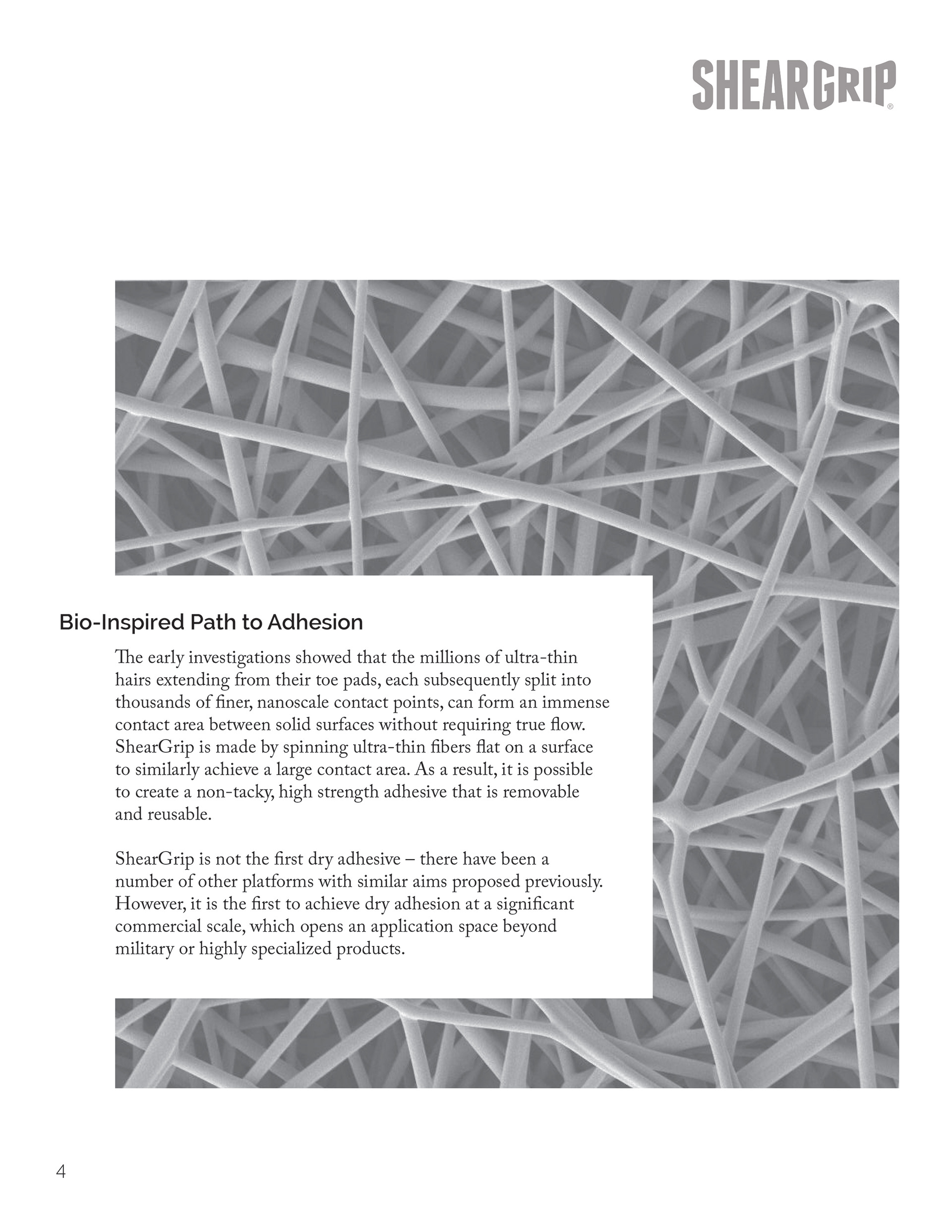 SHEARGRIP®

Bio-Inspired Path to Adhesion

The early investigations showed that the millions of ultra-thin hairs extending from their toe pads, each subsequently split into thousands of finer, nanoscale contact points, can form an immense contact area between solid surfaces without requiring true flow. ShearGrip is made by spinning ultra-thin fibers flat on a surface to similarly achieve a large contact area. As a result, it is possible to create a non-tacky, high strength adhesive that is removable and reusable.

ShearGrip is not the first dry adhesive – there have been a number of other platforms with similar aims proposed previously. However, it is the first to achieve dry adhesion at a significant commercial scale, which opens an application space beyond military or highly specialized products.

4